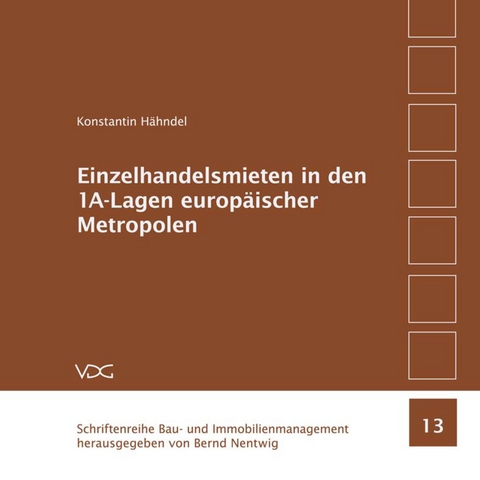 Konstantin Hähndel

Einzelhandelsmieten in den 1A-Lagen europäischer Metropolen

VDG

Schriftenreihe Bau- und Immobilienmanagement
herausgegeben von Bernd Nentwig

13